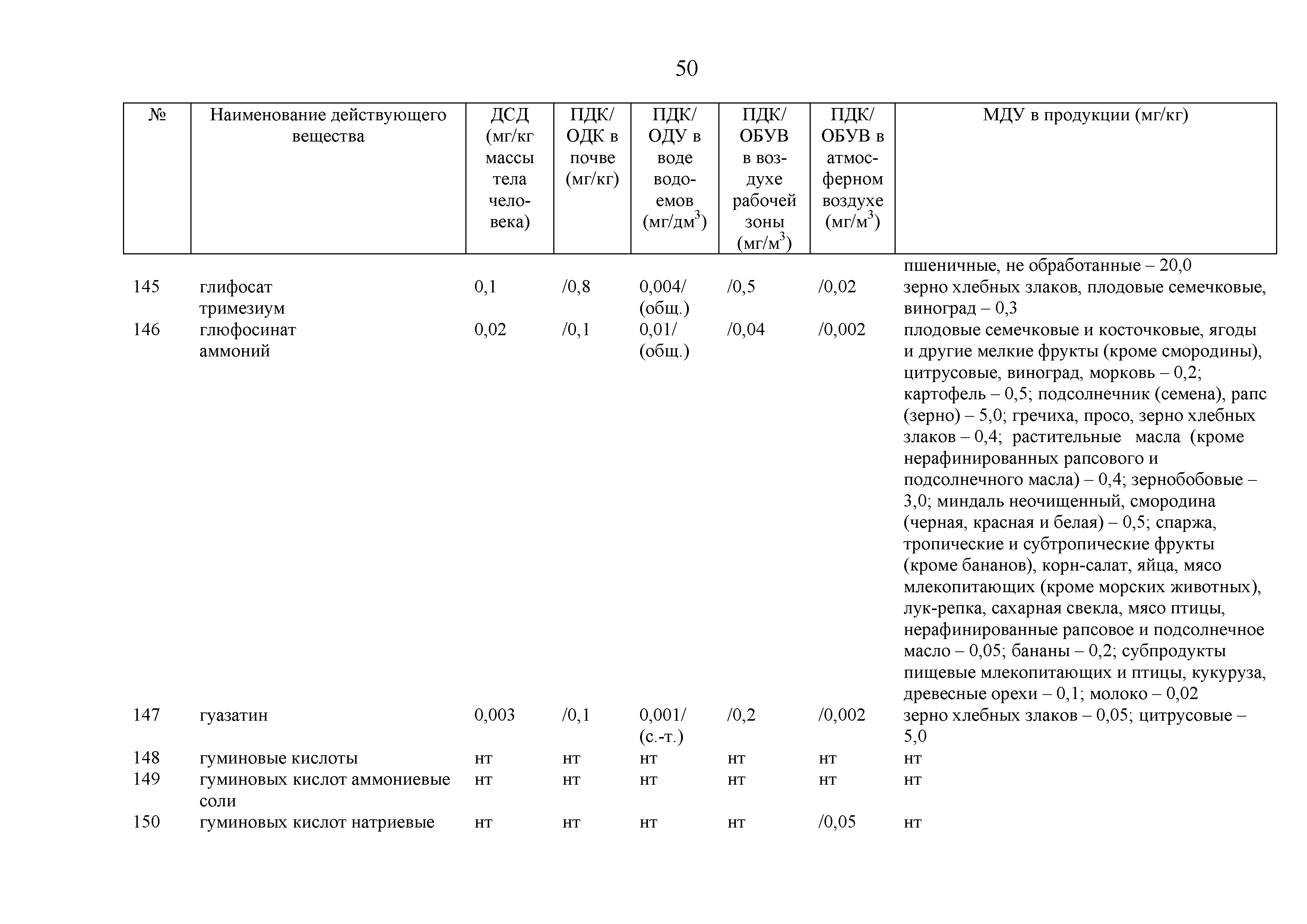 50

| № | Наименование действующего вещества | ДСД (мг/кг массы тела человека) | ПДК/ ОДК в почве (мг/кг) | ПДК/ ОДУ в воде водоемов (мг/дм$^3$) | ПДК/ ОБУВ в воздухе рабочей зоны (мг/м$^3$) | ПДК/ ОБУВ в атмосферном воздухе (мг/м$^3$) | МДУ в продукции (мг/кг) |
|---|---|---|---|---|---|---|---|
| | | | | | | | пшеничные, не обработанные – 20,0 |
| 145 | глифосат тримезиум | 0,1 | /0,8 | 0,004/ (общ.) | /0,5 | /0,02 | зерно хлебных злаков, плодовые семечковые, виноград – 0,3 |
| 146 | глюфосинат аммоний | 0,02 | /0,1 | 0,01/ (общ.) | /0,04 | /0,002 | плодовые семечковые и косточковые, ягоды и другие мелкие фрукты (кроме смородины), цитрусовые, виноград, морковь – 0,2; картофель – 0,5; подсолнечник (семена), рапс (зерно) – 5,0; гречиха, просо, зерно хлебных злаков – 0,4; растительные масла (кроме нерафинированных рапсового и подсолнечного масла) – 0,4; зернобобовые – 3,0; миндаль неочищенный, смородина (черная, красная и белая) – 0,5; спаржа, тропические и субтропические фрукты (кроме бананов), корн-салат, яйца, мясо млекопитающих (кроме морских животных), лук-репка, сахарная свекла, мясо птицы, нерафинированные рапсовое и подсолнечное масло – 0,05; бананы – 0,2; субпродукты пищевые млекопитающих и птицы, кукуруза, древесные орехи – 0,1; молоко – 0,02 |
| 147 | гуазатин | 0,003 | /0,1 | 0,001/ (с.-т.) | /0,2 | /0,002 | зерно хлебных злаков – 0,05; цитрусовые – 5,0 |
| 148 | гуминовые кислоты | нт | нт | нт | нт | нт | нт |
| 149 | гуминовых кислот аммониевые соли | нт | нт | нт | нт | нт | нт |
| 150 | гуминовых кислот натриевые | нт | нт | нт | нт | /0,05 | нт |